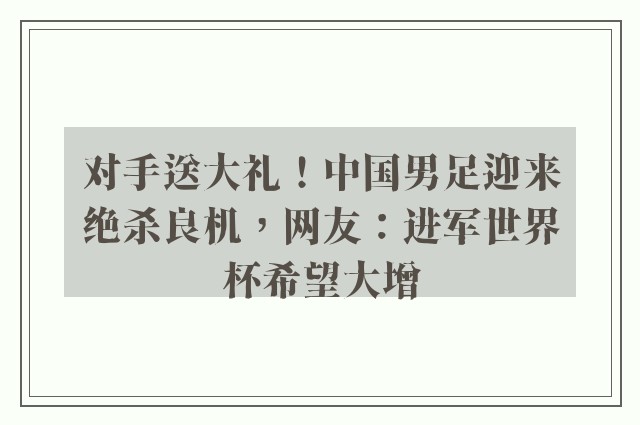 对手送大礼！中国男足迎来绝杀良机，网友：进军世界杯希望大增